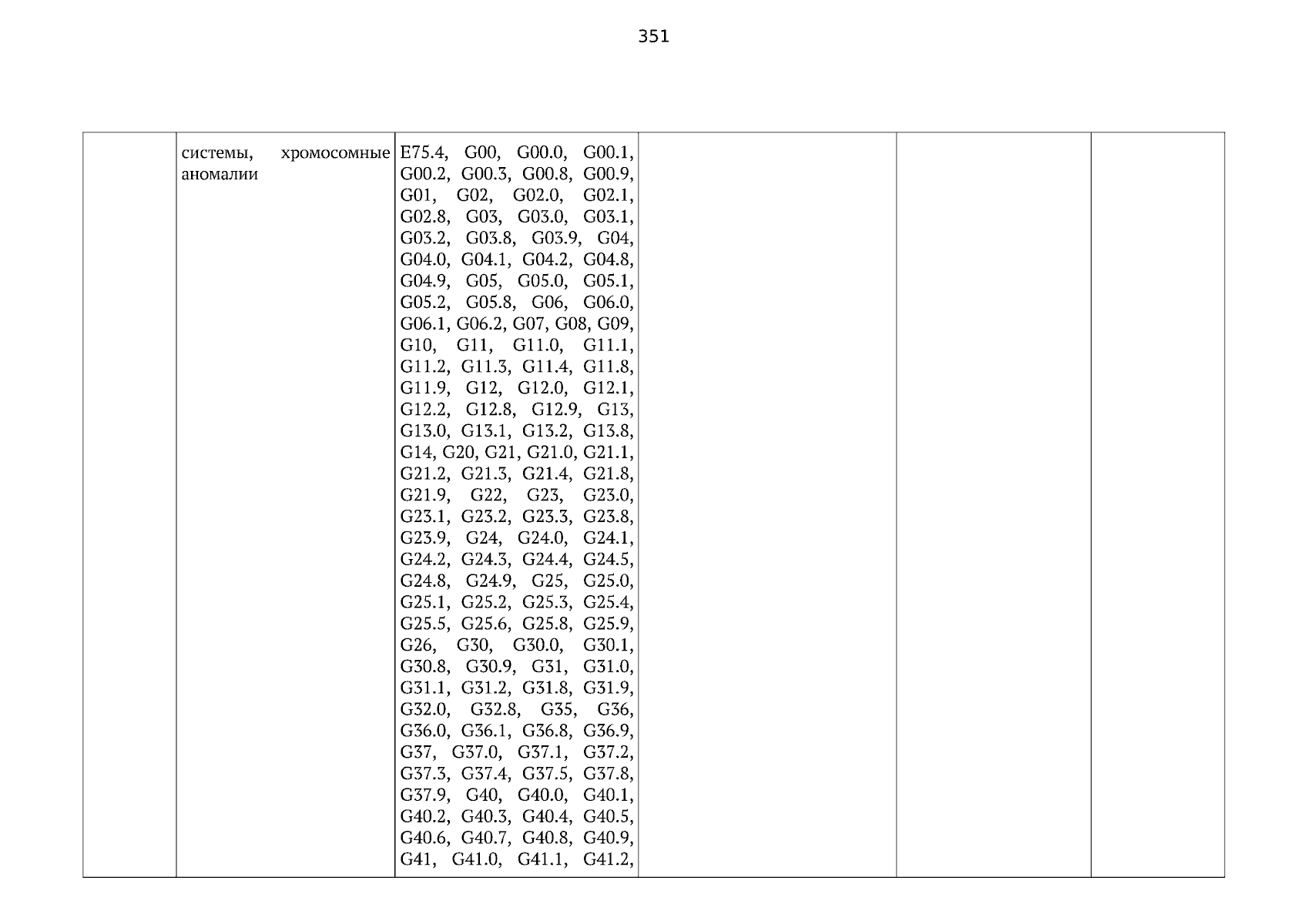 351

|  | системы, хромосомные аномалии | E75.4, G00, G00.0, G00.1, G00.2, G00.3, G00.8, G00.9, G01, G02, G02.0, G02.1, G02.8, G03, G03.0, G03.1, G03.2, G03.8, G03.9, G04, G04.0, G04.1, G04.2, G04.8, G04.9, G05, G05.0, G05.1, G05.2, G05.8, G06, G06.0, G06.1, G06.2, G07, G08, G09, G10, G11, G11.0, G11.1, G11.2, G11.3, G11.4, G11.8, G11.9, G12, G12.0, G12.1, G12.2, G12.8, G12.9, G13, G13.0, G13.1, G13.2, G13.8, G14, G20, G21, G21.0, G21.1, G21.2, G21.3, G21.4, G21.8, G21.9, G22, G23, G23.0, G23.1, G23.2, G23.3, G23.8, G23.9, G24, G24.0, G24.1, G24.2, G24.3, G24.4, G24.5, G24.8, G24.9, G25, G25.0, G25.1, G25.2, G25.3, G25.4, G25.5, G25.6, G25.8, G25.9, G26, G30, G30.0, G30.1, G30.8, G30.9, G31, G31.0, G31.1, G31.2, G31.8, G31.9, G32.0, G32.8, G35, G36, G36.0, G36.1, G36.8, G36.9, G37, G37.0, G37.1, G37.2, G37.3, G37.4, G37.5, G37.8, G37.9, G40, G40.0, G40.1, G40.2, G40.3, G40.4, G40.5, G40.6, G40.7, G40.8, G40.9, G41, G41.0, G41.1, G41.2, |  |  |  |
|---|---|---|---|---|---|